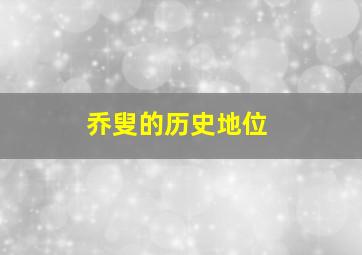 乔叟的历史地位